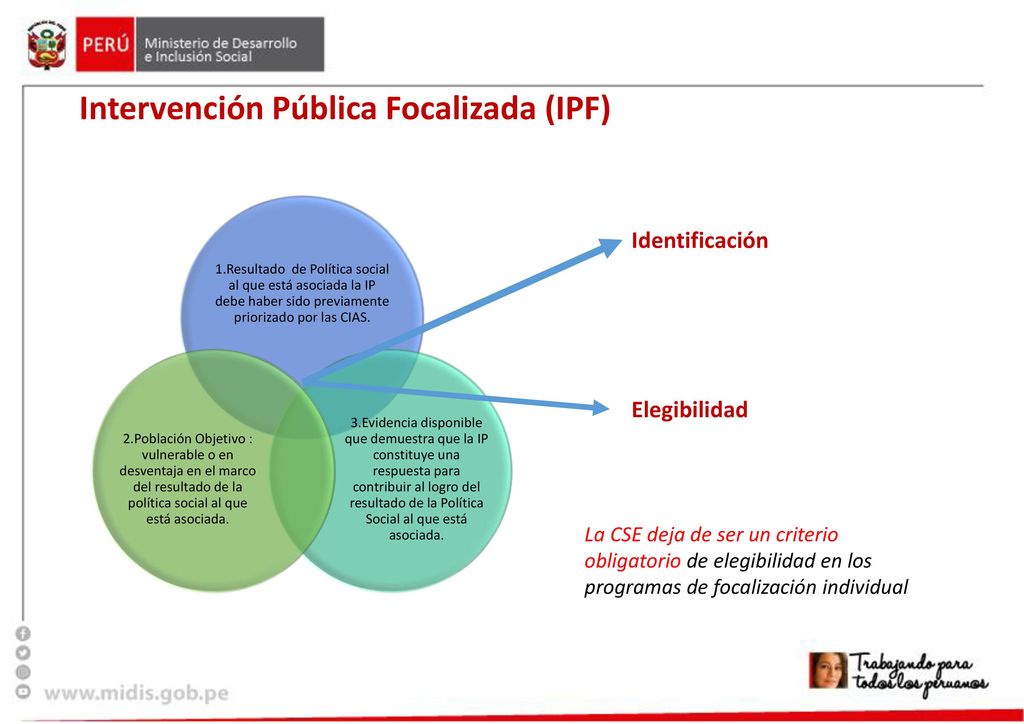 PERÚ Ministerio de Desarrollo e Inclusión Social

Intervención Pública Focalizada (IPF)

1.Resultado de Política social al que está asociada la IP debe haber sido previamente priorizado por las CIAS.

2.Población Objetivo : vulnerable o en desventaja en el marco del resultado de la política social al que está asociada.

3.Evidencia disponible que demuestra que la IP constituye una respuesta para contribuir al logro del resultado de la Política Social al que está asociada.

Identificación

Elegibilidad

La CSE deja de ser un criterio obligatorio de elegibilidad en los programas de focalización individual

www.midis.gob.pe

Trabajando para todos los peruanos